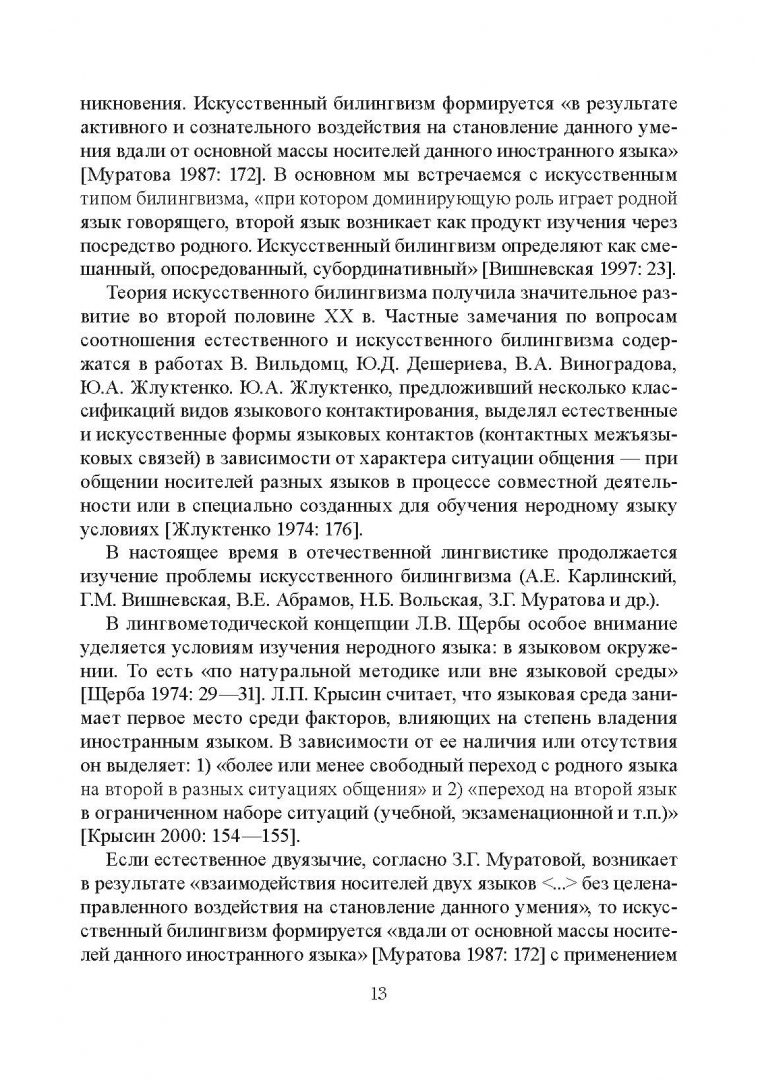 никновения. Искусственный билингвизм формируется «в результате активного и сознательного воздействия на становление данного умения вдали от основной массы носителей данного иностранного языка» [Муратова 1987: 172]. В основном мы встречаемся с искусственным типом билингвизма, «при котором доминирующую роль играет родной язык говорящего, второй язык возникает как продукт изучения через посредство родного. Искусственный билингвизм определяют как смешанный, опосредованный, субординативный» [Вишневская 1997: 23].

Теория искусственного билингвизма получила значительное развитие во второй половине XX в. Частные замечания по вопросам соотношения естественного и искусственного билингвизма содержатся в работах В. Вильдомц, Ю.Д. Дешериева, В.А. Виноградова, Ю.А. Жлуктенко. Ю.А. Жлуктенко, предложивший несколько классификаций видов языкового контактирования, выделял естественные и искусственные формы языковых контактов (контактных межъязыковых связей) в зависимости от характера ситуации общения — при общении носителей разных языков в процессе совместной деятельности или в специально созданных для обучения неродному языку условиях [Жлуктенко 1974: 176].

В настоящее время в отечественной лингвистике продолжается изучение проблемы искусственного билингвизма (А.Е. Карлинский, Г.М. Вишневская, В.Е. Абрамов, Н.Б. Вольская, З.Г. Муратова и др.).

В лингвометодической концепции Л.В. Щербы особое внимание уделяется условиям изучения неродного языка: в языковом окружении. То есть «по натуральной методике или вне языковой среды» [Щерба 1974: 29—31]. Л.П. Крысин считает, что языковая среда занимает первое место среди факторов, влияющих на степень владения иностранным языком. В зависимости от ее наличия или отсутствия он выделяет: 1) «более или менее свободный переход с родного языка на второй в разных ситуациях общения» и 2) «переход на второй язык в ограниченном наборе ситуаций (учебной, экзаменационной и т.п.)» [Крысин 2000: 154—155].

Если естественное двуязычие, согласно З.Г. Муратовой, возникает в результате «взаимодействия носителей двух языков <...> без целенаправленного воздействия на становление данного умения», то искусственный билингвизм формируется «вдали от основной массы носителей данного иностранного языка» [Муратова 1987: 172] с применением

13